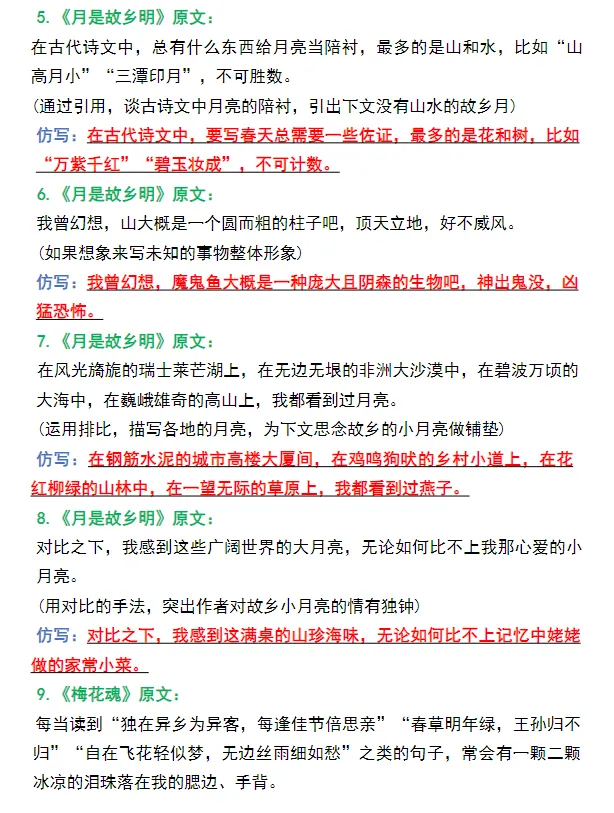 5.《月是故乡明》原文：

在古代诗文中，总有什么东西给月亮当陪衬，最多的是山和水，比如“山高月小”“三潭印月”，不可胜数。

（通过引用，谈古诗文中月亮的陪衬，引出下文没有山水的故乡月）

仿写：在古代诗文中，要写春天总需要一些佐证，最多的是花和树，比如“万紫千红”“碧玉妆成”，不可计数。

6.《月是故乡明》原文：

我曾幻想，山大概是一个圆而粗的柱子吧，顶天立地，好不威风。

（如果想象来写未知的事物整体形象）

仿写：我曾幻想，魔鬼鱼大概是一种庞大且阴森的生物吧，神出鬼没，凶猛恐怖。

7.《月是故乡明》原文：

在风光旖旎的瑞士莱芒湖上，在无边无垠的非洲大沙漠中，在碧波万顷的大海中，在巍峨雄奇的高山上，我都看到过月亮。

（运用排比，描写各地的月亮，为下文思念故乡的小月亮做铺垫）

仿写：在钢筋水泥的城市高楼大厦间，在鸡鸣狗吠的乡村小道上，在花红柳绿的山林中，在一望无际的草原上，我都看到过燕子。

8.《月是故乡明》原文：

对比之下，我感到这些广阔世界的大月亮，无论如何比不上我那心爱的小月亮。

（用对比的手法，突出作者对故乡小月亮的情有独钟）

仿写：对比之下，我感到这满桌的山珍海味，无论如何比不上记忆中姥姥做的家常小菜。

9.《梅花魂》原文：

每当读到“独在异乡为异客，每逢佳节倍思亲”“春草明年绿，王孙归不归”“自在飞花轻似梦，无边丝雨细如愁”之类的句子，常会有一颗二颗冰凉的泪珠落在我的腮边、手背。